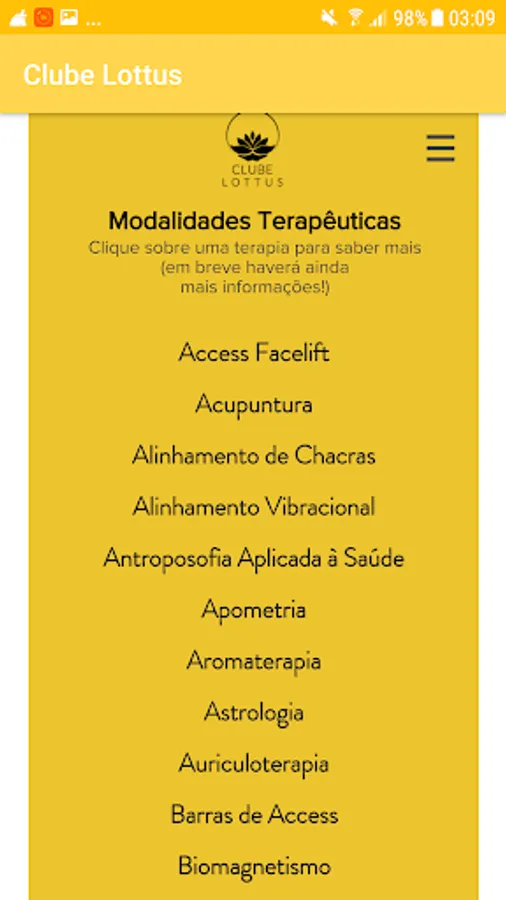 ... 98% 03:09

Clube Lottus

CLUBE LOTTUS

Modalidades Terapêuticas
Clique sobre uma terapia para saber mais (em breve haverá ainda mais informações!)

Access Facelift

Acupuntura

Alinhamento de Chacras

Alinhamento Vibracional

Antroposofia Aplicada à Saúde

Apometria

Aromaterapia

Astrologia

Auriculoterapia

Barras de Access

Biomagnetismo